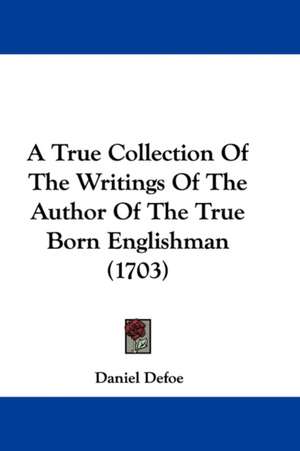 A True Collection Of The Writings Of The Author Of The True Born Englishman (1703)

Daniel Defoe